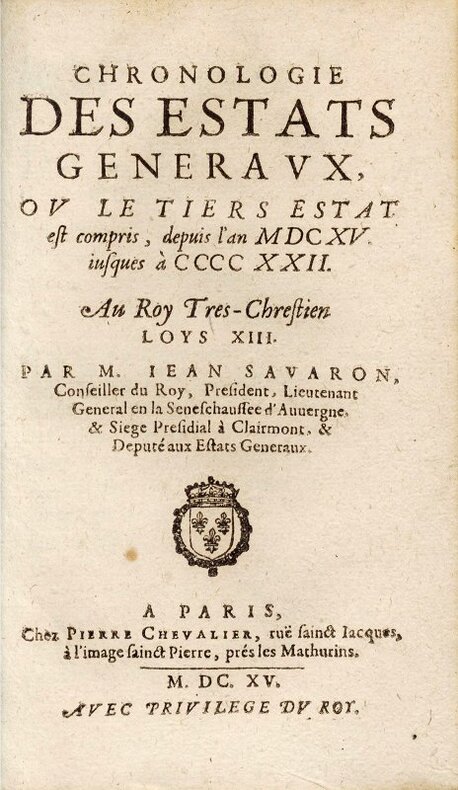 CHRONOLOGIE
DES ESTATS
GENERAVX,
OV LE TIERS ESTAT
est compris, depuis l'an MDCXV.
iusques à CCCC XXII.

Au Roy Tres-Chrestien
LOYS XIII.

PAR M. IEAN SAVARON,
Conseiller du Roy, President, Lieutenant
General en la Seneschaussee d'Auuergne,
& Siege Presidial à Clairmont, &
Deputé aux Estats Generaux.

A PARIS,
Chez PIERRE CHEVALIER, ruë sainct Iacques,
à l'image sainct Pierre, prés les Mathurins.

M. DC. XV.

AVEC PRIVILEGE DV ROY.